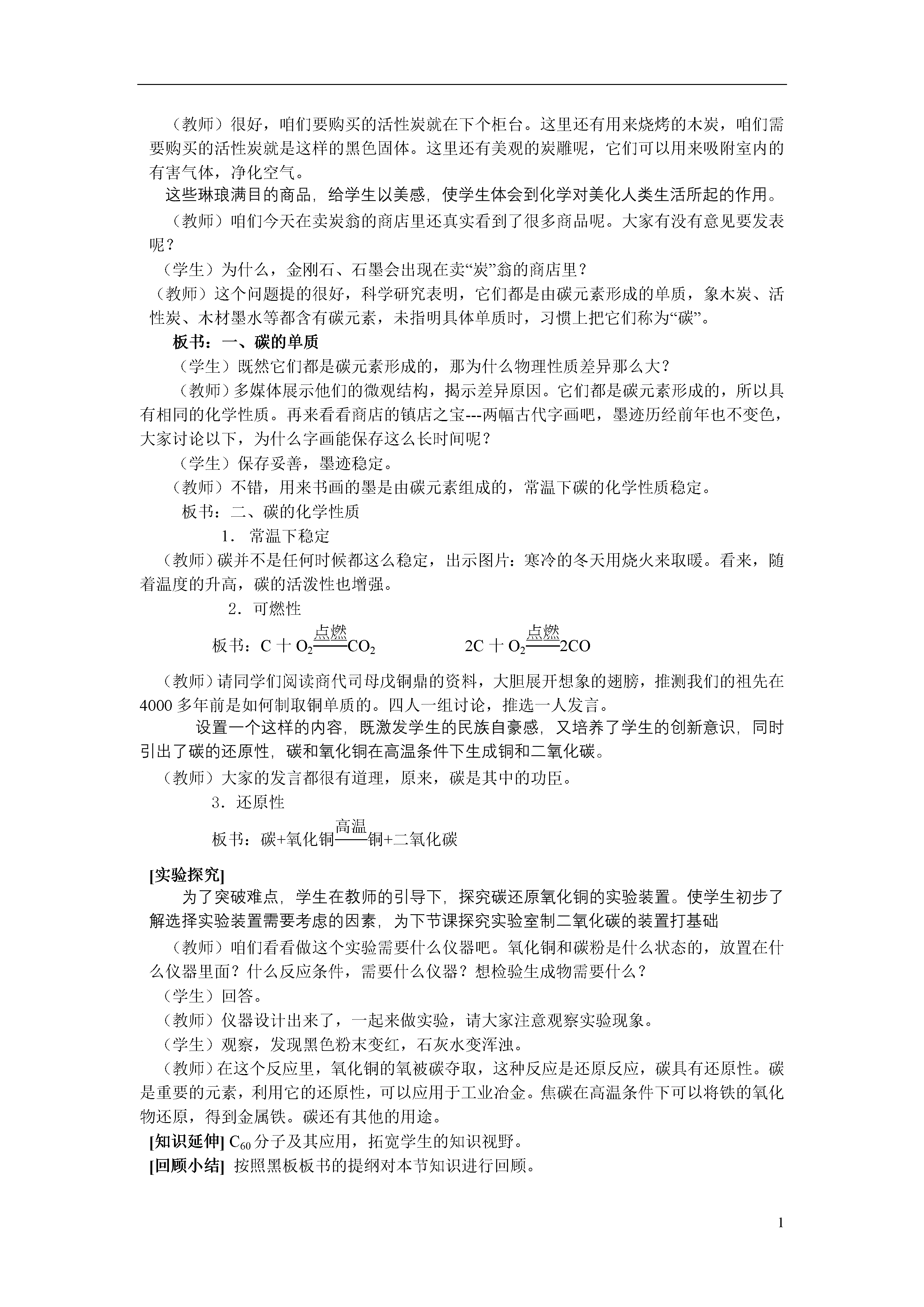 （教师）很好，咱们要购买的活性炭就在下个柜台。这里还有用来烧烤的木炭，咱们需要购买的活性炭就是这样的黑色固体。这里还有美观的炭雕呢，它们可以用来吸附室内的有害气体，净化空气。

这些琳琅满目的商品，给学生以美感，使学生体会到化学对美化人类生活所起的作用。

（教师）咱们今天在卖炭翁的商店里还真实看到了很多商品呢。大家有没有意见要发表呢？

（学生）为什么，金刚石、石墨会出现在卖“炭”翁的商店里？

（教师）这个问题提的很好，科学研究表明，它们都是由碳元素形成的单质，象木炭、活性炭、木材墨水等都含有碳元素，未指明具体单质时，习惯上把它们称为“碳”。

板书：一、碳的单质

（学生）既然它们都是碳元素形成的，那为什么物理性质差异那么大？

（教师）多媒体展示他们的微观结构，揭示差异原因。它们都是碳元素形成的，所以具有相同的化学性质。再来看看商店的镇店之宝---两幅古代字画吧，墨迹历经前年也不变色，大家讨论以下，为什么字画能保存这么长时间呢？

（学生）保存妥善，墨迹稳定。

（教师）不错，用来书画的墨是由碳元素组成的，常温下碳的化学性质稳定。

板书：二、碳的化学性质

1．常温下稳定

（教师）碳并不是任何时候都这么稳定，出示图片：寒冷的冬天用烧火来取暖。看来，随着温度的升高，碳的活泼性也增强。

2．可燃性

板书：$C + O_2 \xlongequal{点燃} CO_2$　　$2C + O_2 \xlongequal{点燃} 2CO$

（教师）请同学们阅读商代司母戊铜鼎的资料，大胆展开想象的翅膀，推测我们的祖先在4000多年前是如何制取铜单质的。四人一组讨论，推选一人发言。

设置一个这样的内容，既激发学生的民族自豪感，又培养了学生的创新意识，同时引出了碳的还原性，碳和氧化铜在高温条件下生成铜和二氧化碳。

（教师）大家的发言都很有道理，原来，碳是其中的功臣。

3．还原性

板书：碳+氧化铜$\xlongequal{高温}$铜+二氧化碳

[实验探究]

为了突破难点，学生在教师的引导下，探究碳还原氧化铜的实验装置。使学生初步了解选择实验装置需要考虑的因素，为下节课探究实验室制二氧化碳的装置打基础

（教师）咱们看看做这个实验需要什么仪器吧。氧化铜和碳粉是什么状态的，放置在什么仪器里面？什么反应条件，需要什么仪器？想检验生成物需要什么？

（学生）回答。

（教师）仪器设计出来了，一起来做实验，请大家注意观察实验现象。

（学生）观察，发现黑色粉末变红，石灰水变浑浊。

（教师）在这个反应里，氧化铜的氧被碳夺取，这种反应是还原反应，碳具有还原性。碳是重要的元素，利用它的还原性，可以应用于工业冶金。焦碳在高温条件下可以将铁的氧化物还原，得到金属铁。碳还有其他的用途。

[知识延伸] $C_{60}$分子及其应用，拓宽学生的知识视野。

[回顾小结] 按照黑板板书的提纲对本节知识进行回顾。

1